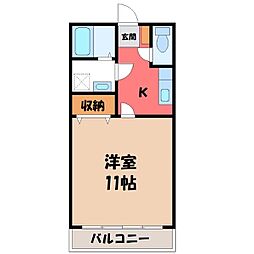 玄関

K

収納

洋室
11帖

バルコニー